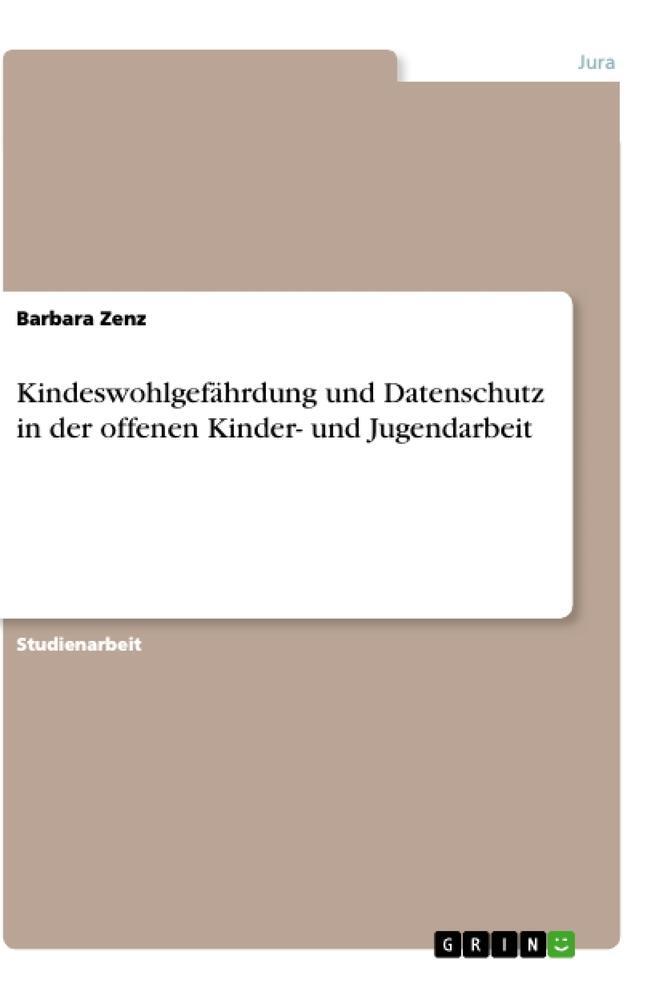 Jura

Barbara Zenz

Kindeswohlgefährdung und Datenschutz in der offenen Kinder- und Jugendarbeit

Studienarbeit

GRIN